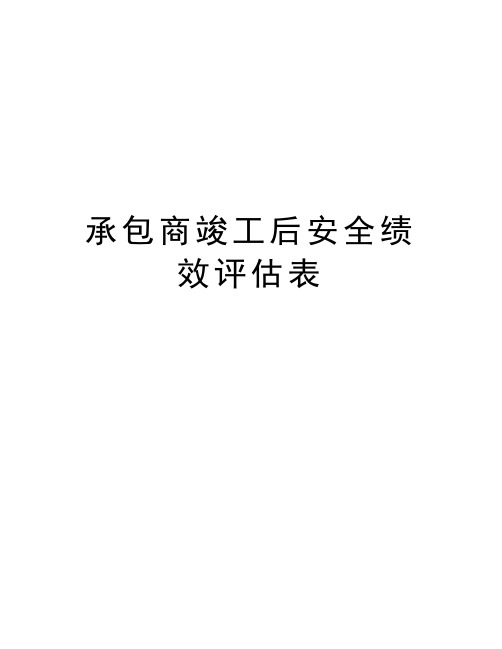 承包商竣工后安全绩效评估表